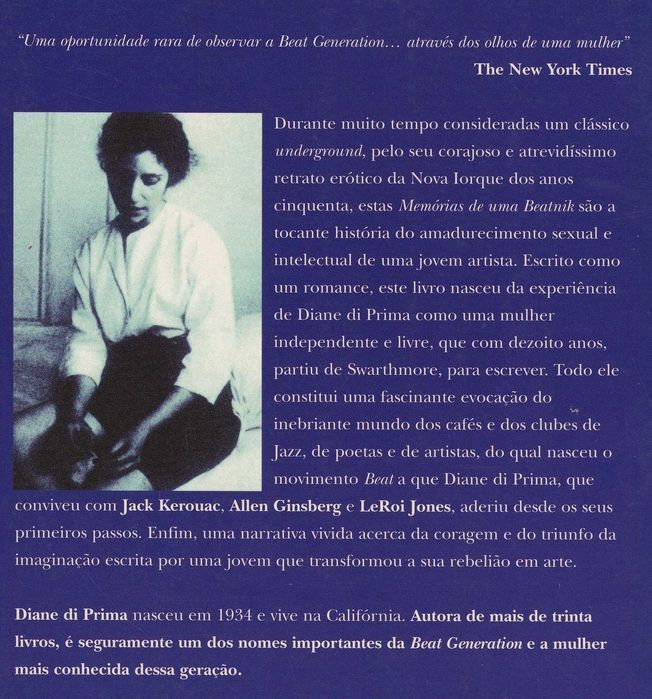 "Uma oportunidade rara de observar a Beat Generation... através dos olhos de uma mulher"
The New York Times

Durante muito tempo consideradas um clássico underground, pelo seu corajoso e atrevidíssimo retrato erótico da Nova Iorque dos anos cinquenta, estas Memórias de uma Beatnik são a tocante história do amadurecimento sexual e intelectual de uma jovem artista. Escrito como um romance, este livro nasceu da experiência de Diane di Prima como uma mulher independente e livre, que com dezoito anos, partiu de Swarthmore, para escrever. Todo ele constitui uma fascinante evocação do inebriante mundo dos cafés e dos clubes de Jazz, de poetas e de artistas, do qual nasceu o movimento Beat a que Diane di Prima, que conviveu com Jack Kerouac, Allen Ginsberg e LeRoi Jones, aderiu desde os seus primeiros passos. Enfim, uma narrativa vivida acerca da coragem e do triunfo da imaginação escrita por uma jovem que transformou a sua rebelião em arte.

Diane di Prima nasceu em 1934 e vive na Califórnia. Autora de mais de trinta livros, é seguramente um dos nomes importantes da Beat Generation e a mulher mais conhecida dessa geração.